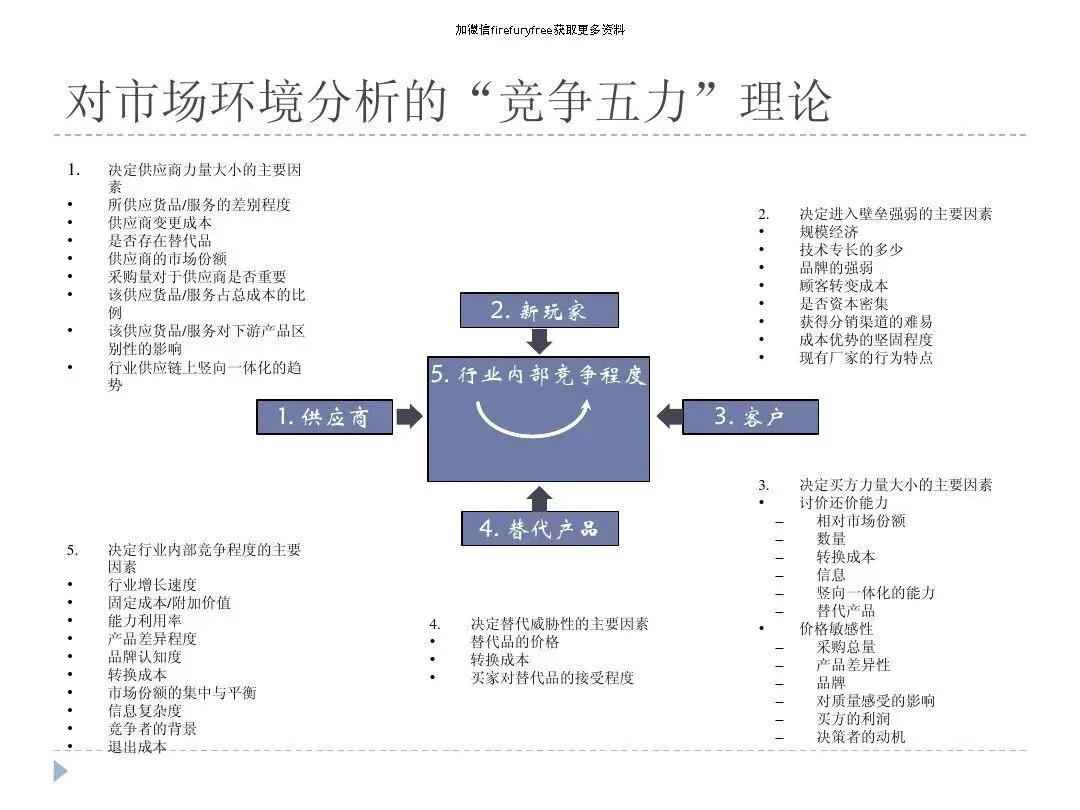 加微信firefuryfree获取更多资料

对市场环境分析的“竞争五力”理论

1. 决定供应商力量大小的主要因素
• 所供应货品/服务的差别程度
• 供应商变更成本
• 是否存在替代品
• 供应商的市场份额
• 采购量对于供应商是否重要
• 该供应货品/服务占总成本的比例
• 该供应货品/服务对下游产品区别性的影响
• 行业供应链上竖向一体化的趋势

2. 决定进入壁垒强弱的主要因素
• 规模经济
• 技术专长的多少
• 品牌的强弱
• 顾客转变成本
• 是否资本密集
• 获得分销渠道的难易
• 成本优势的坚固程度
• 现有厂家的行为特点

2. 新玩家

5. 行业内部竞争程度

1. 供应商

3. 客户

4. 替代产品

3. 决定买方力量大小的主要因素
• 讨价还价能力
– 相对市场份额
– 数量
– 转换成本
– 信息
– 竖向一体化的能力
– 替代产品
• 价格敏感性
– 采购总量
– 产品差异性
– 品牌
– 对质量感受的影响
– 买方的利润
– 决策者的动机

5. 决定行业内部竞争程度的主要因素
• 行业增长速度
• 固定成本/附加价值
• 能力利用率
• 产品差异程度
• 品牌认知度
• 转换成本
• 市场份额的集中与平衡
• 信息复杂度
• 竞争者的背景
• 退出成本

4. 决定替代威胁性的主要因素
• 替代品的价格
• 转换成本
• 买家对替代品的接受程度